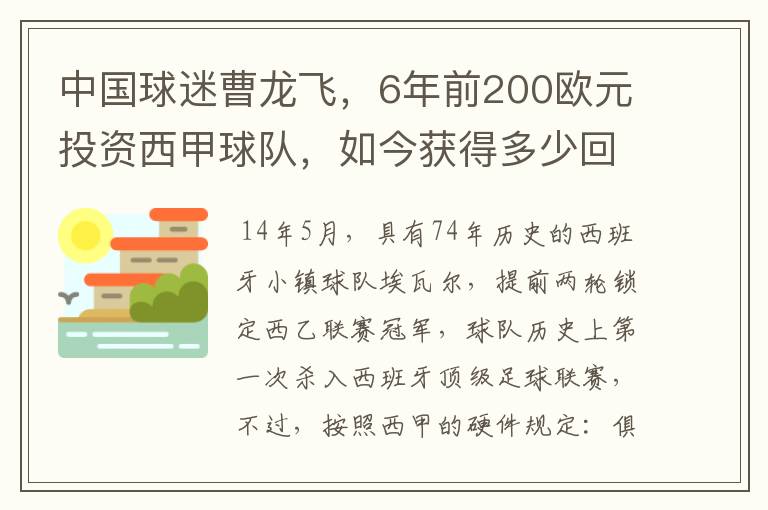 中国球迷曹龙飞，6年前200欧元投资西甲球队，如今获得多少回

14年5月，具有74年历史的西班牙小镇球队埃瓦尔，提前两轮锁定西乙联赛冠军，球队历史上第一次杀入西班牙顶级足球联赛，不过，按照西甲的硬件规定：俱